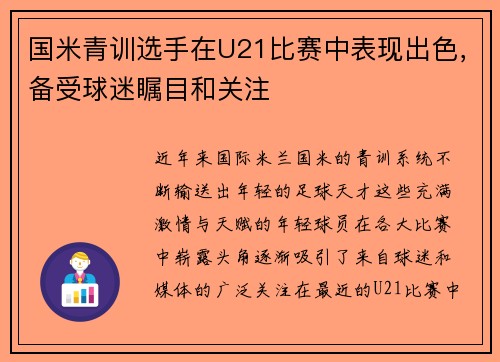 国米青训选手在U21比赛中表现出色，备受球迷瞩目和关注

近年来国际米兰国米的青训系统不断输送出年轻的足球天才这些充满激情与天赋的年轻球员在各大比赛中崭露头角逐渐吸引了来自球迷和媒体的广泛关注在最近的U21比赛中